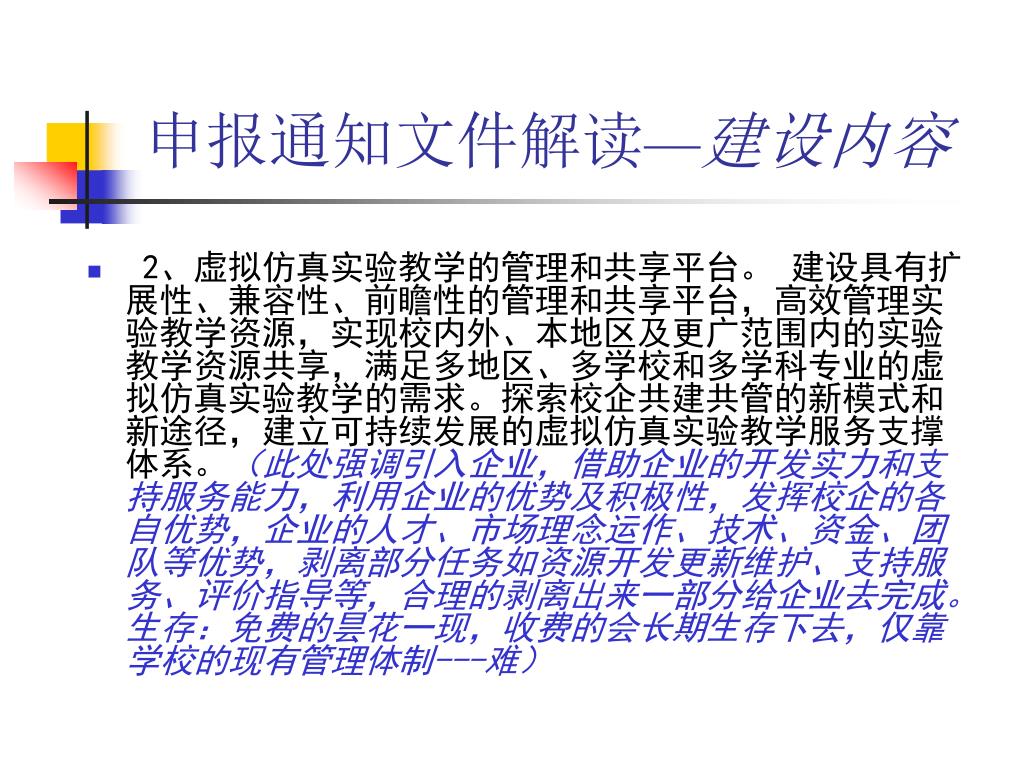 申报通知文件解读—建设内容

2、虚拟仿真实验教学的管理和共享平台。 建设具有扩展性、兼容性、前瞻性的管理和共享平台，高效管理实验教学资源，实现校内外、本地区及更广范围内的实验教学资源共享，满足多地区、多学校和多学科专业的虚拟仿真实验教学的需求。探索校企共建共管的新模式和新途径，建立可持续发展的虚拟仿真实验教学服务支撑体系。（此处强调引入企业，借助企业的开发实力和支持服务能力，利用企业的优势及积极性，发挥校企的各自优势，企业的人才、市场理念运作、技术、资金、团队等优势，剥离部分任务如资源开发更新维护、支持服务、评价指导等，合理的剥离出来一部分给企业去完成。生存：免费的昙花一现，收费的会长期生存下去，仅靠学校的现有管理体制---难）